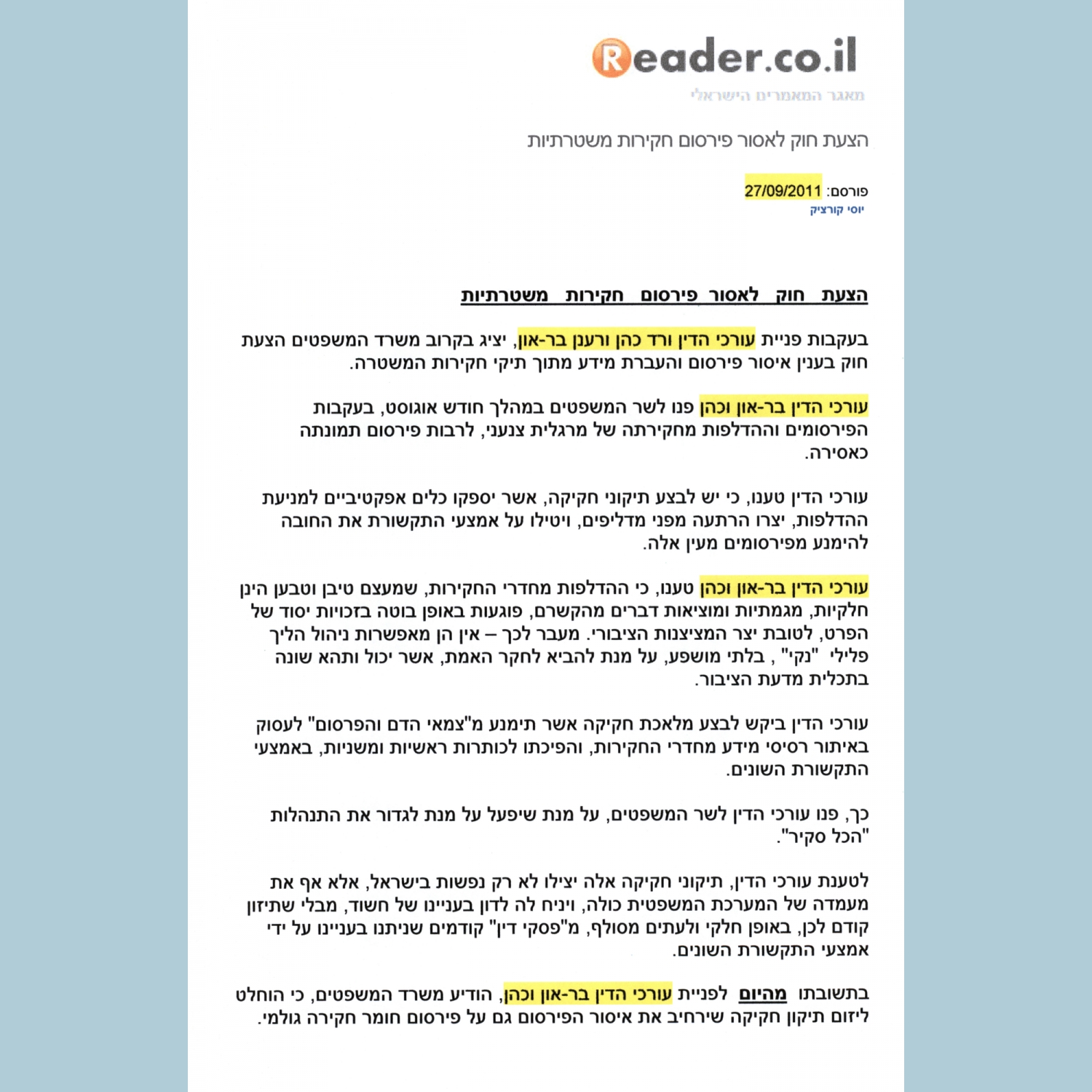 Reader.co.il
מאגר המאמרים הישראלי

הצעת חוק לאסור פירסום חקירות משטרתיות

פורסם: 27/09/2011
יוסי קורציק

הצעת חוק לאסור פירסום חקירות משטרתיות

בעקבות פניית עורכי הדין ורד כהן ורענן בר-און, יציג בקרוב משרד המשפטים הצעת חוק בענין איסור פירסום והעברת מידע מתוך תיקי חקירות המשטרה.

עורכי הדין בר-און וכהן פנו לשר המשפטים במהלך חודש אוגוסט, בעקבות הפירסומים וההדלפות מחקירתה של מרגלית צנעני, לרבות פירסום תמונתה כאסירה.

עורכי הדין טענו, כי יש לבצע תיקוני חקיקה, אשר יספקו כלים אפקטיביים למניעת ההדלפות, יצרו הרתעה מפני מדליפים, ויטילו על אמצעי התקשורת את החובה להימנע מפירסומים מעין אלה.

עורכי הדין בר-און וכהן טענו, כי ההדלפות מחדרי החקירות, שמעצם טיבן וטבען הינן חלקיות, מגמתיות ומוציאות דברים מהקשרם, פוגעות באופן בוטה בזכויות יסוד של הפרט, לטובת יצר המציצנות הציבורי. מעבר לכך – אין הן מאפשרות ניהול הליך פלילי "נקי" , בלתי מושפע, על מנת להביא לחקר האמת, אשר יכול ותהא שונה בתכלית מדעת הציבור.

עורכי הדין ביקש לבצע מלאכת חקיקה אשר תימנע מ"צמאי הדם והפרסום" לעסוק באיתור רסיסי מידע מחדרי החקירות, והפיכתו לכותרות ראשיות ומשניות, באמצעי התקשורת השונים.

כך, פנו עורכי הדין לשר המשפטים, על מנת שיפעל על מנת לגדור את התנהלות "הכל סקיר".

לטענת עורכי הדין, תיקוני חקיקה אלה יצילו לא רק נפשות בישראל, אלא אף את מעמדה של המערכת המשפטית כולה, ויניח לה לדון בעניינו של חשוד, מבלי שתיזון קודם לכן, באופן חלקי ולעתים מסולף, מ"פסקי דין" קודמים שניתנו בעניינו על ידי אמצעי התקשורת השונים.

בתשובתו מהיום לפניית עורכי הדין בר-און וכהן, הודיע משרד המשפטים, כי הוחלט ליזום תיקון חקיקה שירחיב את איסור הפירסום גם על פירסום חומר חקירה גולמי.